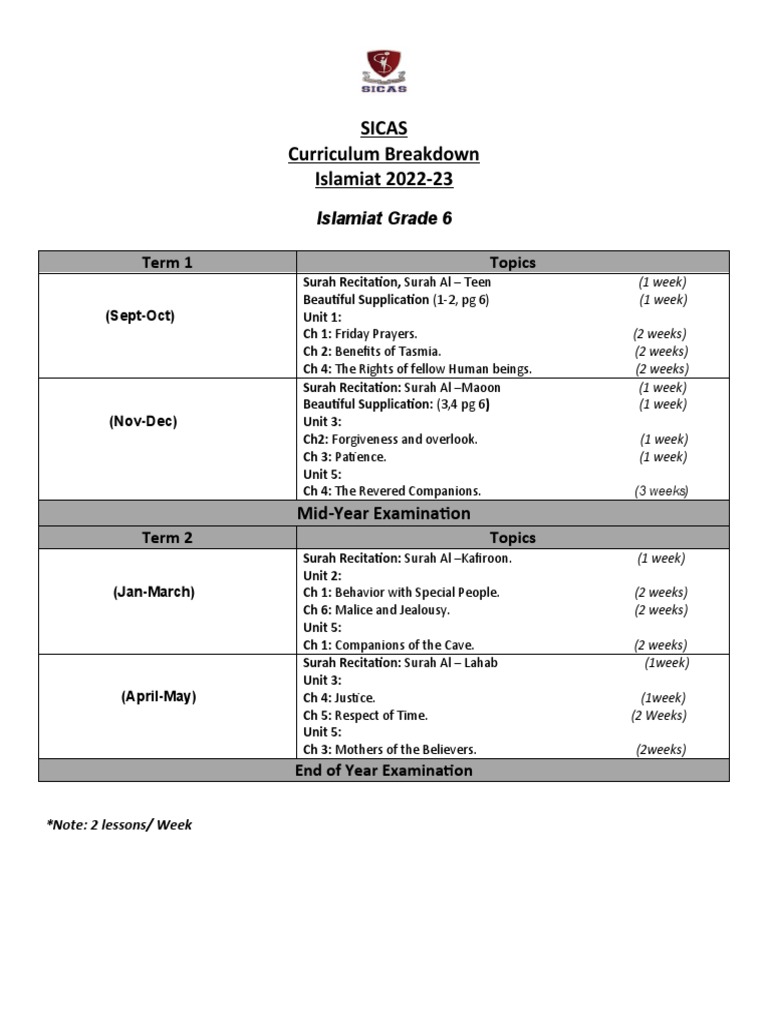 SICAS

SICAS
Curriculum Breakdown
Islamiat 2022-23

Islamiat Grade 6

| Term 1 | Topics |
|---|---|
| (Sept-Oct) | Surah Recitation, Surah Al – Teen (1 week)<br>Beautiful Supplication (1-2, pg 6) (1 week)<br>Unit 1:<br>Ch 1: Friday Prayers. (2 weeks)<br>Ch 2: Benefits of Tasmia. (2 weeks)<br>Ch 4: The Rights of fellow Human beings. (2 weeks) |
| (Nov-Dec) | Surah Recitation: Surah Al –Maoon (1 week)<br>Beautiful Supplication: (3,4 pg 6) (1 week)<br>Unit 3:<br>Ch2: Forgiveness and overlook. (1 week)<br>Ch 3: Patience. (1 week)<br>Unit 5:<br>Ch 4: The Revered Companions. (3 weeks) |
| Mid-Year Examination | |
| Term 2 | Topics |
| (Jan-March) | Surah Recitation: Surah Al –Kafiroon. (1 week)<br>Unit 2:<br>Ch 1: Behavior with Special People. (2 weeks)<br>Ch 6: Malice and Jealousy. (2 weeks)<br>Unit 5:<br>Ch 1: Companions of the Cave. (2 weeks) |
| (April-May) | Surah Recitation: Surah Al – Lahab (1week)<br>Unit 3:<br>Ch 4: Justice. (1week)<br>Ch 5: Respect of Time. (2 Weeks)<br>Unit 5:<br>Ch 3: Mothers of the Believers. (2weeks) |
| End of Year Examination | |

*Note: 2 lessons/ Week